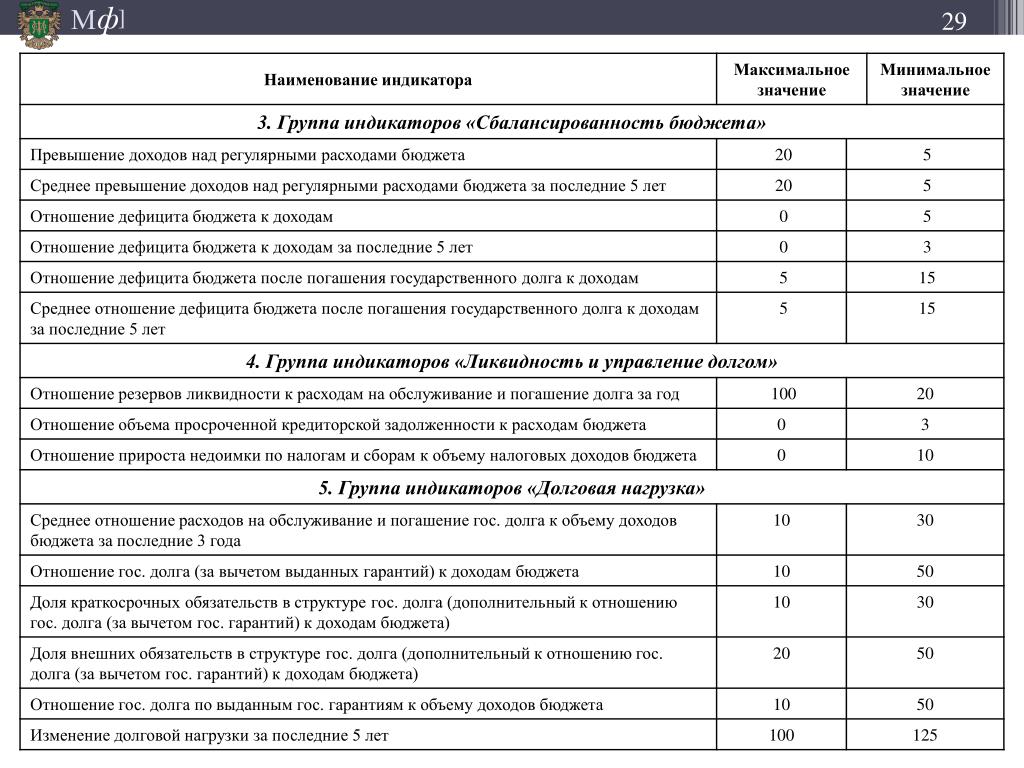 Мф

29

| Наименование индикатора | Максимальное значение | Минимальное значение |
|---|---|---|
| **3. Группа индикаторов «Сбалансированность бюджета»** | | |
| Превышение доходов над регулярными расходами бюджета | 20 | 5 |
| Среднее превышение доходов над регулярными расходами бюджета за последние 5 лет | 20 | 5 |
| Отношение дефицита бюджета к доходам | 0 | 5 |
| Отношение дефицита бюджета к доходам за последние 5 лет | 0 | 3 |
| Отношение дефицита бюджета после погашения государственного долга к доходам | 5 | 15 |
| Среднее отношение дефицита бюджета после погашения государственного долга к доходам за последние 5 лет | 5 | 15 |
| **4. Группа индикаторов «Ликвидность и управление долгом»** | | |
| Отношение резервов ликвидности к расходам на обслуживание и погашение долга за год | 100 | 20 |
| Отношение объема просроченной кредиторской задолженности к расходам бюджета | 0 | 3 |
| Отношение прироста недоимки по налогам и сборам к объему налоговых доходов бюджета | 0 | 10 |
| **5. Группа индикаторов «Долговая нагрузка»** | | |
| Среднее отношение расходов на обслуживание и погашение гос. долга к объему доходов бюджета за последние 3 года | 10 | 30 |
| Отношение гос. долга (за вычетом выданных гарантий) к доходам бюджета | 10 | 50 |
| Доля краткосрочных обязательств в структуре гос. долга (дополнительный к отношению гос. долга (за вычетом гос. гарантий) к доходам бюджета) | 10 | 30 |
| Доля внешних обязательств в структуре гос. долга (дополнительный к отношению гос. долга (за вычетом гос. гарантий) к доходам бюджета) | 20 | 50 |
| Отношение гос. долга по выданным гос. гарантиям к объему доходов бюджета | 10 | 50 |
| Изменение долговой нагрузки за последние 5 лет | 100 | 125 |